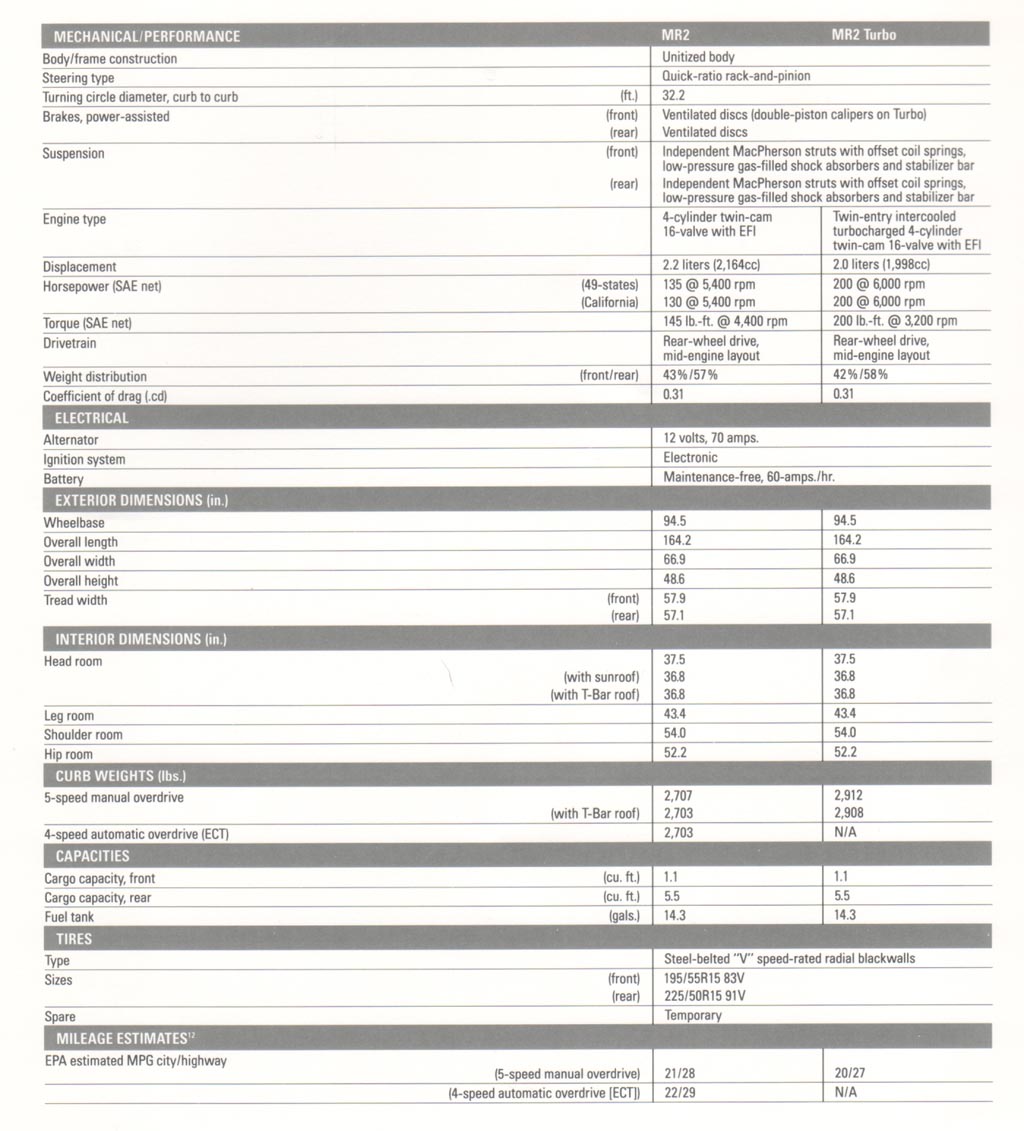 | MECHANICAL/PERFORMANCE | | MR2 | MR2 Turbo |
|---|---|---|---|
| Body/frame construction | | Unitized body | |
| Steering type | | Quick-ratio rack-and-pinion | |
| Turning circle diameter, curb to curb | (ft.) | 32.2 | |
| Brakes, power-assisted | (front) | Ventilated discs (double-piston calipers on Turbo) | |
| | (rear) | Ventilated discs | |
| Suspension | (front) | Independent MacPherson struts with offset coil springs, low-pressure gas-filled shock absorbers and stabilizer bar | |
| | (rear) | Independent MacPherson struts with offset coil springs, low-pressure gas-filled shock absorbers and stabilizer bar | |
| Engine type | | 4-cylinder twin-cam 16-valve with EFI | Twin-entry intercooled turbocharged 4-cylinder twin-cam 16-valve with EFI |
| Displacement | | 2.2 liters (2,164cc) | 2.0 liters (1,998cc) |
| Horsepower (SAE net) | (49-states) | 135 @ 5,400 rpm | 200 @ 6,000 rpm |
| | (California) | 130 @ 5,400 rpm | 200 @ 6,000 rpm |
| Torque (SAE net) | | 145 lb.-ft. @ 4,400 rpm | 200 lb.-ft. @ 3,200 rpm |
| Drivetrain | | Rear-wheel drive, mid-engine layout | Rear-wheel drive, mid-engine layout |
| Weight distribution | (front/rear) | 43%/57% | 42%/58% |
| Coefficient of drag (.cd) | | 0.31 | 0.31 |
| ELECTRICAL | | | |
| Alternator | | 12 volts, 70 amps. | |
| Ignition system | | Electronic | |
| Battery | | Maintenance-free, 60-amps./hr. | |
| EXTERIOR DIMENSIONS (in.) | | | |
| Wheelbase | | 94.5 | 94.5 |
| Overall length | | 164.2 | 164.2 |
| Overall width | | 66.9 | 66.9 |
| Overall height | | 48.6 | 48.6 |
| Tread width | (front) | 57.9 | 57.9 |
| | (rear) | 57.1 | 57.1 |
| INTERIOR DIMENSIONS (in.) | | | |
| Head room | | 37.5 | 37.5 |
| | (with sunroof) | 36.8 | 36.8 |
| | (with T-Bar roof) | 36.8 | 36.8 |
| Leg room | | 43.4 | 43.4 |
| Shoulder room | | 54.0 | 54.0 |
| Hip room | | 52.2 | 52.2 |
| CURB WEIGHTS (lbs.) | | | |
| 5-speed manual overdrive | | 2,707 | 2,912 |
| | (with T-Bar roof) | 2,703 | 2,908 |
| 4-speed automatic overdrive (ECT) | | 2,703 | N/A |
| CAPACITIES | | | |
| Cargo capacity, front | (cu. ft.) | 1.1 | 1.1 |
| Cargo capacity, rear | (cu. ft.) | 5.5 | 5.5 |
| Fuel tank | (gals.) | 14.3 | 14.3 |
| TIRES | | | |
| Type | | Steel-belted "V" speed-rated radial blackwalls | |
| Sizes | (front) | 195/55R15 83V | |
| | (rear) | 225/50R15 91V | |
| Spare | | Temporary | |
| MILEAGE ESTIMATES$^{12}$ | | | |
| EPA estimated MPG city/highway | | | |
| | (5-speed manual overdrive) | 21/28 | 20/27 |
| | (4-speed automatic overdrive [ECT]) | 22/29 | N/A |